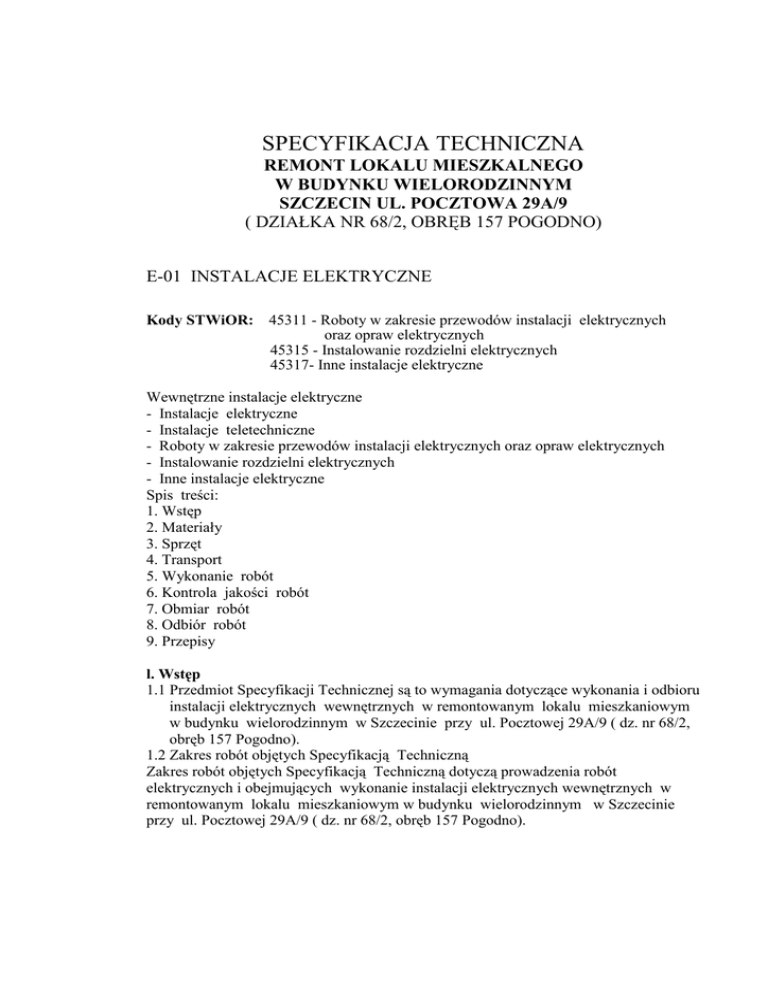 SPECYFIKACJA TECHNICZNA
REMONT LOKALU MIESZKALNEGO
W BUDYNKU WIELORODZINNYM
SZCZECIN UL. POCZTOWA 29A/9
( DZIAŁKA NR 68/2, OBRĘB 157 POGODNO)

E-01 INSTALACJE ELEKTRYCZNE

Kody STWiOR: 45311 - Roboty w zakresie przewodów instalacji elektrycznych oraz opraw elektrycznych
45315 - Instalowanie rozdzielni elektrycznych
45317- Inne instalacje elektryczne

Wewnętrzne instalacje elektryczne
- Instalacje elektryczne
- Instalacje teletechniczne
- Roboty w zakresie przewodów instalacji elektrycznych oraz opraw elektrycznych
- Instalowanie rozdzielni elektrycznych
- Inne instalacje elektryczne
Spis treści:
1. Wstęp
2. Materiały
3. Sprzęt
4. Transport
5. Wykonanie robót
6. Kontrola jakości robót
7. Obmiar robót
8. Odbiór robót
9. Przepisy

l. Wstęp
1.1 Przedmiot Specyfikacji Technicznej są to wymagania dotyczące wykonania i odbioru instalacji elektrycznych wewnętrznych w remontowanym lokalu mieszkaniowym w budynku wielorodzinnym w Szczecinie przy ul. Pocztowej 29A/9 ( dz. nr 68/2, obręb 157 Pogodno).
1.2 Zakres robót objętych Specyfikacją Techniczną
Zakres robót objętych Specyfikacją Techniczną dotyczą prowadzenia robót elektrycznych i obejmujących wykonanie instalacji elektrycznych wewnętrznych w remontowanym lokalu mieszkaniowym w budynku wielorodzinnym w Szczecinie przy ul. Pocztowej 29A/9 ( dz. nr 68/2, obręb 157 Pogodno).